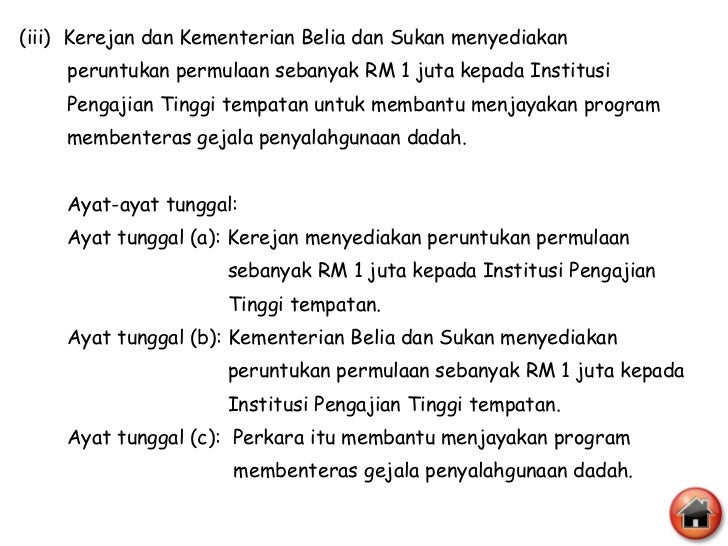 (iii) Kerejan dan Kementerian Belia dan Sukan menyediakan peruntukan permulaan sebanyak RM 1 juta kepada Institusi Pengajian Tinggi tempatan untuk membantu menjayakan program membenteras gejala penyalahgunaan dadah.

Ayat-ayat tunggal:
Ayat tunggal (a): Kerejan menyediakan peruntukan permulaan sebanyak RM 1 juta kepada Institusi Pengajian Tinggi tempatan.
Ayat tunggal (b): Kementerian Belia dan Sukan menyediakan peruntukan permulaan sebanyak RM 1 juta kepada Institusi Pengajian Tinggi tempatan.
Ayat tunggal (c): Perkara itu membantu menjayakan program membenteras gejala penyalahgunaan dadah.